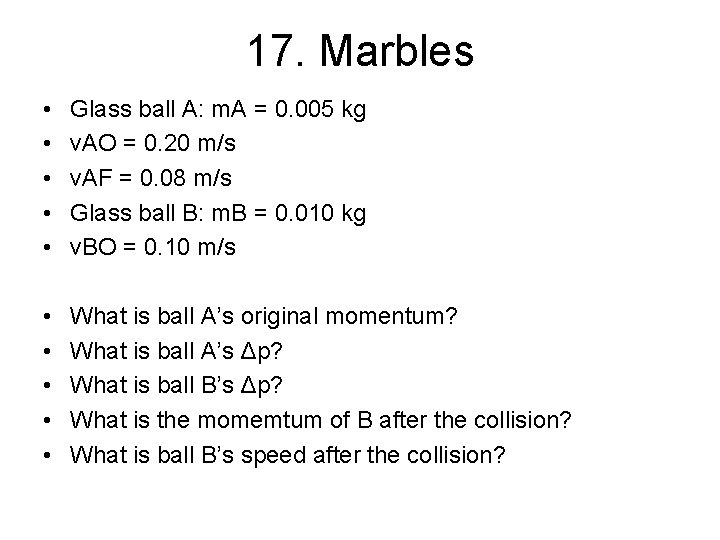 17. Marbles

• Glass ball A: mA = 0.005 kg
• vAO = 0.20 m/s
• vAF = 0.08 m/s
• Glass ball B: mB = 0.010 kg
• vBO = 0.10 m/s

• What is ball A's original momentum?
• What is ball A's Δp?
• What is ball B's Δp?
• What is the momemtum of B after the collision?
• What is ball B's speed after the collision?